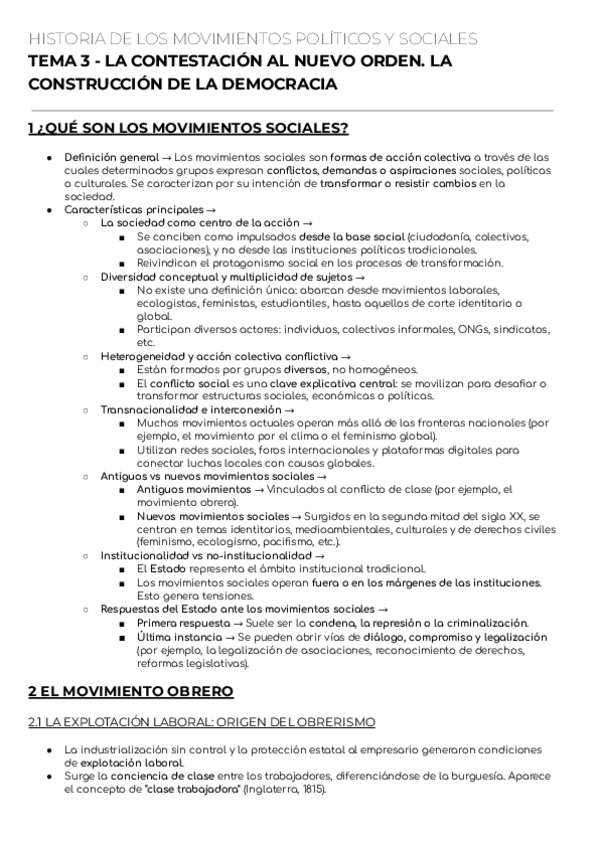 HISTORIA DE LOS MOVIMIENTOS POLÍTICOS Y SOCIALES
TEMA 3 - LA CONTESTACIÓN AL NUEVO ORDEN. LA CONSTRUCCIÓN DE LA DEMOCRACIA

1 ¿QUÉ SON LOS MOVIMIENTOS SOCIALES?

● Definición general → Los movimientos sociales son formas de acción colectiva a través de las cuales determinados grupos expresan conflictos, demandas o aspiraciones sociales, políticas o culturales. Se caracterizan por su intención de transformar o resistir cambios en la sociedad.
● Características principales →
○ La sociedad como centro de la acción →
■ Se conciben como impulsados desde la base social (ciudadanía, colectivos, asociaciones), y no desde las instituciones políticas tradicionales.
■ Reivindican el protagonismo social en los procesos de transformación.
○ Diversidad conceptual y multiplicidad de sujetos →
■ No existe una definición única: abarcan desde movimientos laborales, ecologistas, feministas, estudiantiles, hasta aquellos de corte identitario o global.
■ Participan diversos actores: individuos, colectivos informales, ONGs, sindicatos, etc.
○ Heterogeneidad y acción colectiva conflictiva →
■ Están formados por grupos diversos, no homogéneos.
■ El conflicto social es una clave explicativa central: se movilizan para desafiar o transformar estructuras sociales, económicas o políticas.
○ Transnacionalidad e interconexión →
■ Muchos movimientos actuales operan más allá de las fronteras nacionales (por ejemplo, el movimiento por el clima o el feminismo global).
■ Utilizan redes sociales, foros internacionales y plataformas digitales para conectar luchas locales con causas globales.
○ Antiguos vs nuevos movimientos sociales →
■ Antiguos movimientos → Vinculados al conflicto de clase (por ejemplo, el movimiento obrero).
■ Nuevos movimientos sociales → Surgidos en la segunda mitad del siglo XX, se centran en temas identitarios, medioambientales, culturales y de derechos civiles (feminismo, ecologismo, pacifismo, etc.).
○ Institucionalidad vs no-institucionalidad →
■ El Estado representa el ámbito institucional tradicional.
■ Los movimientos sociales operan fuera o en los márgenes de las instituciones. Esto genera tensiones.
○ Respuestas del Estado ante los movimientos sociales →
■ Primera respuesta → Suele ser la condena, la represión o la criminalización.
■ Última instancia → Se pueden abrir vías de diálogo, compromiso y legalización (por ejemplo, la legalización de asociaciones, reconocimiento de derechos, reformas legislativas).

2 EL MOVIMIENTO OBRERO

2.1 LA EXPLOTACIÓN LABORAL: ORIGEN DEL OBRERISMO

● La industrialización sin control y la protección estatal al empresario generaron condiciones de explotación laboral.
● Surge la conciencia de clase entre los trabajadores, diferenciándose de la burguesía. Aparece el concepto de "clase trabajadora" (Inglaterra, 1815).